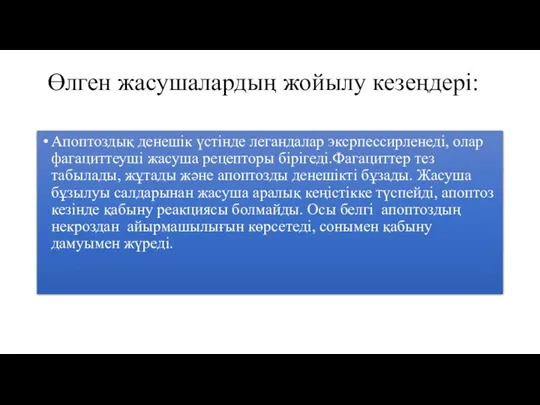 Өлген жасушалардың жойылу кезеңдері:

• Апоптоздық денешік үстінде легандалар экспрессирленеді, олар фагациттеуші жасуша рецепторы бірігеді.Фагациттер тез табылады, жұтады және апоптозды денешікті бұзады. Жасуша бұзылуы салдарынан жасуша аралық кеңістікке түспейді, апоптоз кезінде қабыну реакциясы болмайды. Осы белгі апоптоздың некроздан айырмашылығын көрсетеді, сонымен қабыну дамуымен жүреді.